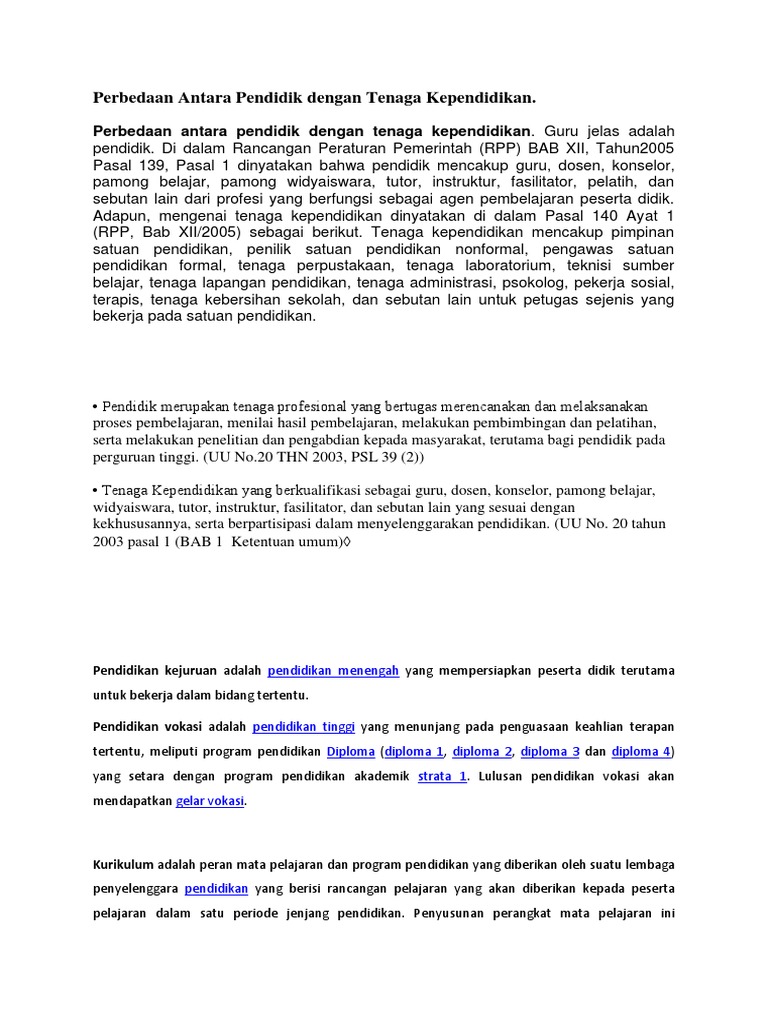 Perbedaan Antara Pendidik dengan Tenaga Kependidikan.

Perbedaan antara pendidik dengan tenaga kependidikan. Guru jelas adalah pendidik. Di dalam Rancangan Peraturan Pemerintah (RPP) BAB XII, Tahun2005 Pasal 139, Pasal 1 dinyatakan bahwa pendidik mencakup guru, dosen, konselor, pamong belajar, pamong widyaiswara, tutor, instruktur, fasilitator, pelatih, dan sebutan lain dari profesi yang berfungsi sebagai agen pembelajaran peserta didik. Adapun, mengenai tenaga kependidikan dinyatakan di dalam Pasal 140 Ayat 1 (RPP, Bab XII/2005) sebagai berikut. Tenaga kependidikan mencakup pimpinan satuan pendidikan, penilik satuan pendidikan nonformal, pengawas satuan pendidikan formal, tenaga perpustakaan, tenaga laboratorium, teknisi sumber belajar, tenaga lapangan pendidikan, tenaga administrasi, psokolog, pekerja sosial, terapis, tenaga kebersihan sekolah, dan sebutan lain untuk petugas sejenis yang bekerja pada satuan pendidikan.

• Pendidik merupakan tenaga profesional yang bertugas merencanakan dan melaksanakan proses pembelajaran, menilai hasil pembelajaran, melakukan pembimbingan dan pelatihan, serta melakukan penelitian dan pengabdian kepada masyarakat, terutama bagi pendidik pada perguruan tinggi. (UU No.20 THN 2003, PSL 39 (2))

• Tenaga Kependidikan yang berkualifikasi sebagai guru, dosen, konselor, pamong belajar, widyaiswara, tutor, instruktur, fasilitator, dan sebutan lain yang sesuai dengan kekhususannya, serta berpartisipasi dalam menyelenggarakan pendidikan. (UU No. 20 tahun 2003 pasal 1 (BAB 1 Ketentuan umum)◊

Pendidikan kejuruan adalah pendidikan menengah yang mempersiapkan peserta didik terutama untuk bekerja dalam bidang tertentu.

Pendidikan vokasi adalah pendidikan tinggi yang menunjang pada penguasaan keahlian terapan tertentu, meliputi program pendidikan Diploma (diploma 1, diploma 2, diploma 3 dan diploma 4) yang setara dengan program pendidikan akademik strata 1. Lulusan pendidikan vokasi akan mendapatkan gelar vokasi.

Kurikulum adalah peran mata pelajaran dan program pendidikan yang diberikan oleh suatu lembaga penyelenggara pendidikan yang berisi rancangan pelajaran yang akan diberikan kepada peserta pelajaran dalam satu periode jenjang pendidikan. Penyusunan perangkat mata pelajaran ini